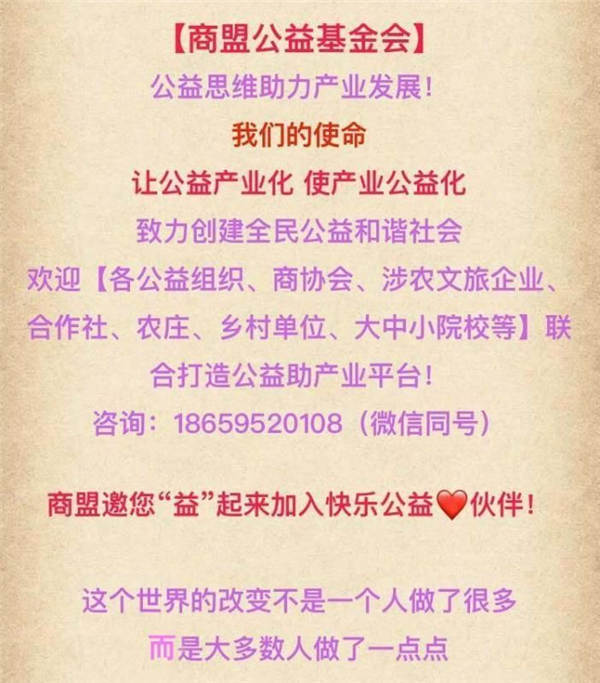 【商盟公益基金会】
公益思维助力产业发展！
我们的使命
让公益产业化 使产业公益化
致力创建全民公益和谐社会
欢迎【各公益组织、商协会、涉农文旅企业、合作社、农庄、乡村单位、大中小院校等】联合打造公益助产业平台！
咨询：18659520108（微信同号）

商盟邀您“益”起来加入快乐公益❤️伙伴！

这个世界的改变不是一个人做了很多
而是大多数人做了一点点